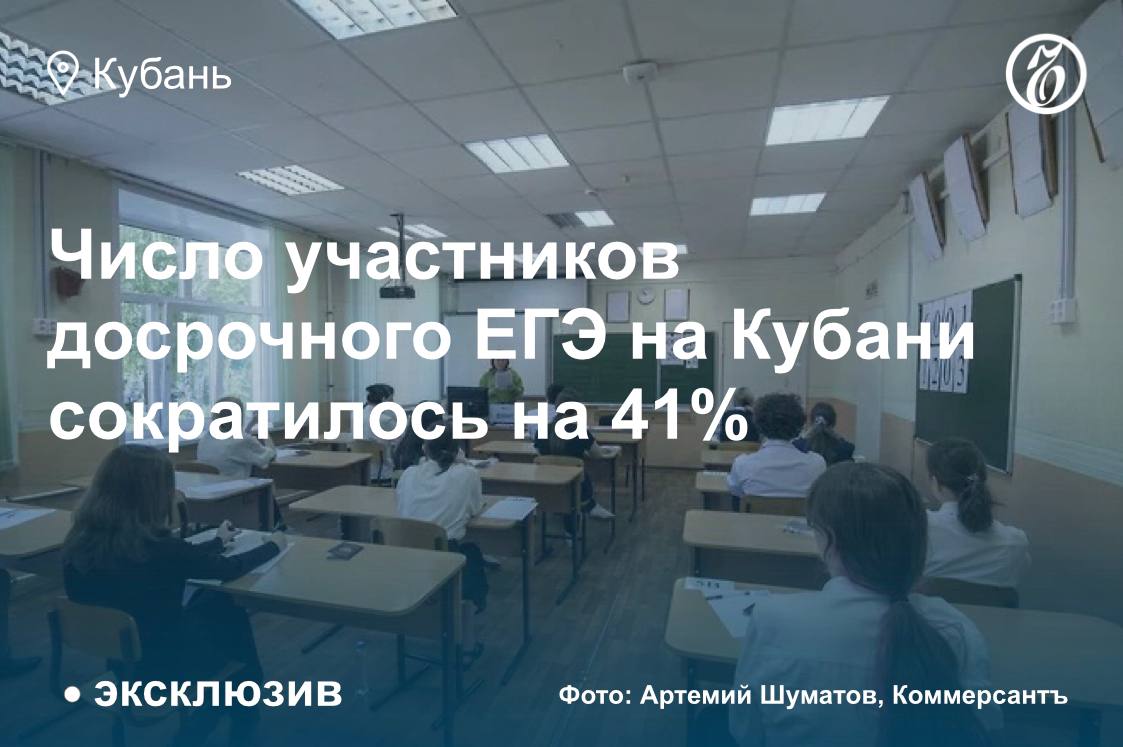 Кубань

Число участников досрочного ЕГЭ на Кубани сократилось на 41%

• ЭКСКЛЮЗИВ

Фото: Артемий Шуматов, Коммерсантъ